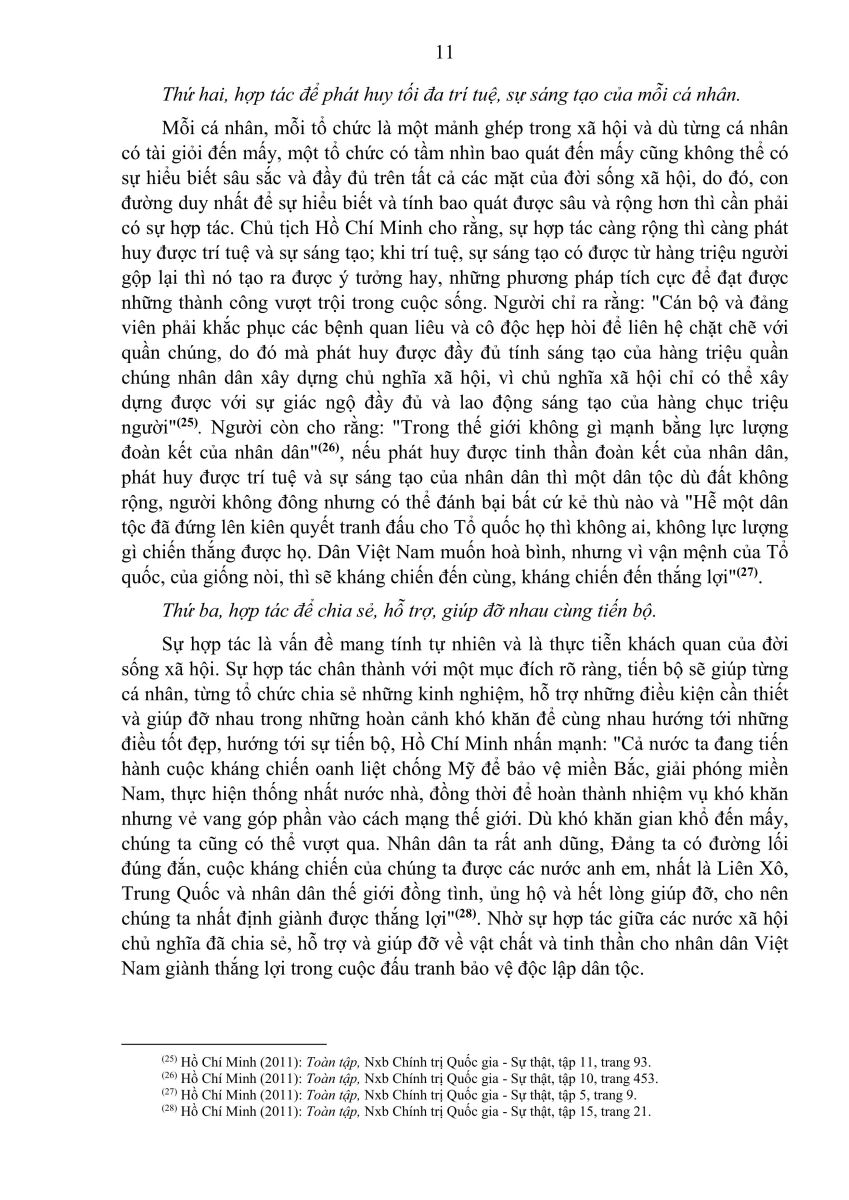 11

Thứ hai, hợp tác để phát huy tối đa trí tuệ, sự sáng tạo của mỗi cá nhân.

Mỗi cá nhân, mỗi tổ chức là một mảnh ghép trong xã hội và dù từng cá nhân có tài giỏi đến mấy, một tổ chức có tầm nhìn bao quát đến mấy cũng không thể có sự hiểu biết sâu sắc và đầy đủ trên tất cả các mặt của đời sống xã hội, do đó, con đường duy nhất để sự hiểu biết và tính bao quát được sâu và rộng hơn thì cần phải có sự hợp tác. Chủ tịch Hồ Chí Minh cho rằng, sự hợp tác càng rộng thì càng phát huy được trí tuệ và sự sáng tạo; khi trí tuệ, sự sáng tạo có được từ hàng triệu người gộp lại thì nó tạo ra được ý tưởng hay, những phương pháp tích cực để đạt được những thành công vượt trội trong cuộc sống. Người chỉ ra rằng: "Cán bộ và đảng viên phải khắc phục các bệnh quan liêu và cô độc hẹp hòi để liên hệ chặt chẽ với quần chúng, do đó mà phát huy được đầy đủ tính sáng tạo của hàng triệu quần chúng nhân dân xây dựng chủ nghĩa xã hội, vì chủ nghĩa xã hội chỉ có thể xây dựng được với sự giác ngộ đầy đủ và lao động sáng tạo của hàng chục triệu người"$^{(25)}$. Người còn cho rằng: "Trong thế giới không gì mạnh bằng lực lượng đoàn kết của nhân dân"$^{(26)}$, nếu phát huy được tinh thần đoàn kết của nhân dân, phát huy được trí tuệ và sự sáng tạo của nhân dân thì một dân tộc dù đất không rộng, người không đông nhưng có thể đánh bại bất cứ kẻ thù nào và "Hễ một dân tộc đã đứng lên kiên quyết tranh đấu cho Tổ quốc họ thì không ai, không lực lượng gì chiến thắng được họ. Dân Việt Nam muốn hoà bình, nhưng vì vận mệnh của Tổ quốc, của giống nòi, thì sẽ kháng chiến đến cùng, kháng chiến đến thắng lợi"$^{(27)}$.

Thứ ba, hợp tác để chia sẻ, hỗ trợ, giúp đỡ nhau cùng tiến bộ.

Sự hợp tác là vấn đề mang tính tự nhiên và là thực tiễn khách quan của đời sống xã hội. Sự hợp tác chân thành với một mục đích rõ ràng, tiến bộ sẽ giúp từng cá nhân, từng tổ chức chia sẻ những kinh nghiệm, hỗ trợ những điều kiện cần thiết và giúp đỡ nhau trong những hoàn cảnh khó khăn để cùng nhau hướng tới những điều tốt đẹp, hướng tới sự tiến bộ, Hồ Chí Minh nhấn mạnh: "Cả nước ta đang tiến hành cuộc kháng chiến oanh liệt chống Mỹ để bảo vệ miền Bắc, giải phóng miền Nam, thực hiện thống nhất nước nhà, đồng thời để hoàn thành nhiệm vụ khó khăn nhưng vẻ vang góp phần vào cách mạng thế giới. Dù khó khăn gian khổ đến mấy, chúng ta cũng có thể vượt qua. Nhân dân ta rất anh dũng, Đảng ta có đường lối đúng đắn, cuộc kháng chiến của chúng ta được các nước anh em, nhất là Liên Xô, Trung Quốc và nhân dân thế giới đồng tình, ủng hộ và hết lòng giúp đỡ, cho nên chúng ta nhất định giành được thắng lợi"$^{(28)}$. Nhờ sự hợp tác giữa các nước xã hội chủ nghĩa đã chia sẻ, hỗ trợ và giúp đỡ về vật chất và tinh thần cho nhân dân Việt Nam giành thắng lợi trong cuộc đấu tranh bảo vệ độc lập dân tộc.

$^{(25)}$ Hồ Chí Minh (2011): Toàn tập, Nxb Chính trị Quốc gia - Sự thật, tập 11, trang 93.
$^{(26)}$ Hồ Chí Minh (2011): Toàn tập, Nxb Chính trị Quốc gia - Sự thật, tập 10, trang 453.
$^{(27)}$ Hồ Chí Minh (2011): Toàn tập, Nxb Chính trị Quốc gia - Sự thật, tập 5, trang 9.
$^{(28)}$ Hồ Chí Minh (2011): Toàn tập, Nxb Chính trị Quốc gia - Sự thật, tập 15, trang 21.